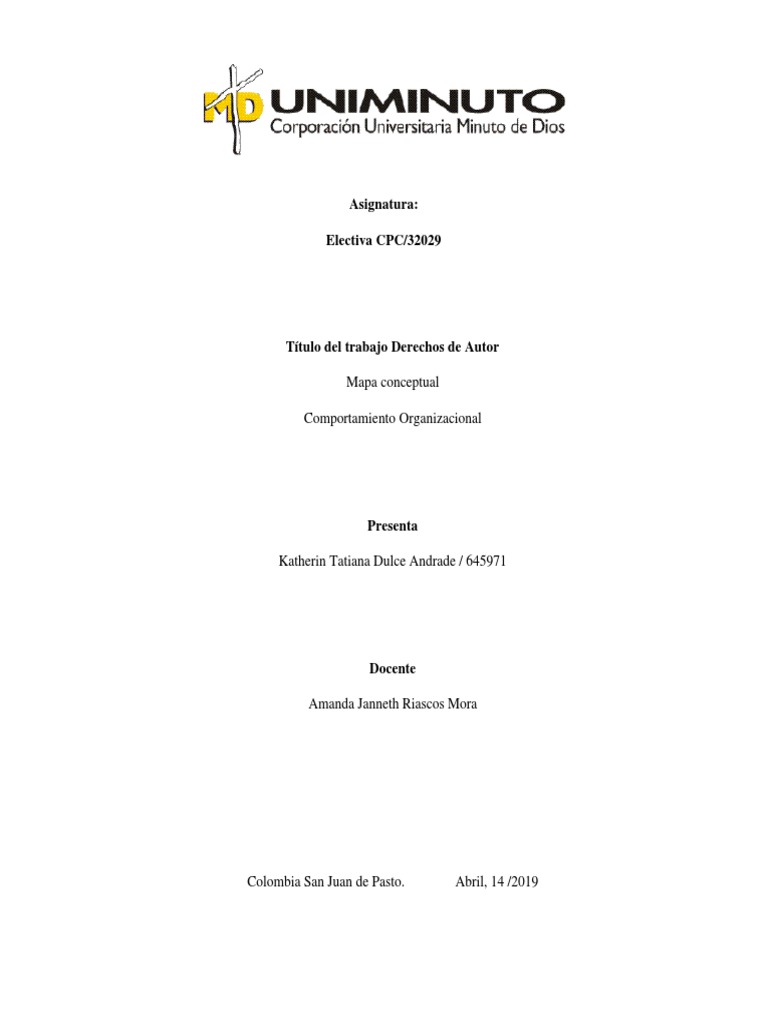 MD UNIMINUTO
Corporación Universitaria Minuto de Dios

Asignatura:

Electiva CPC/32029

Título del trabajo Derechos de Autor

Mapa conceptual

Comportamiento Organizacional

Presenta

Katherin Tatiana Dulce Andrade / 645971

Docente

Amanda Janneth Riascos Mora

Colombia San Juan de Pasto. Abril, 14 /2019